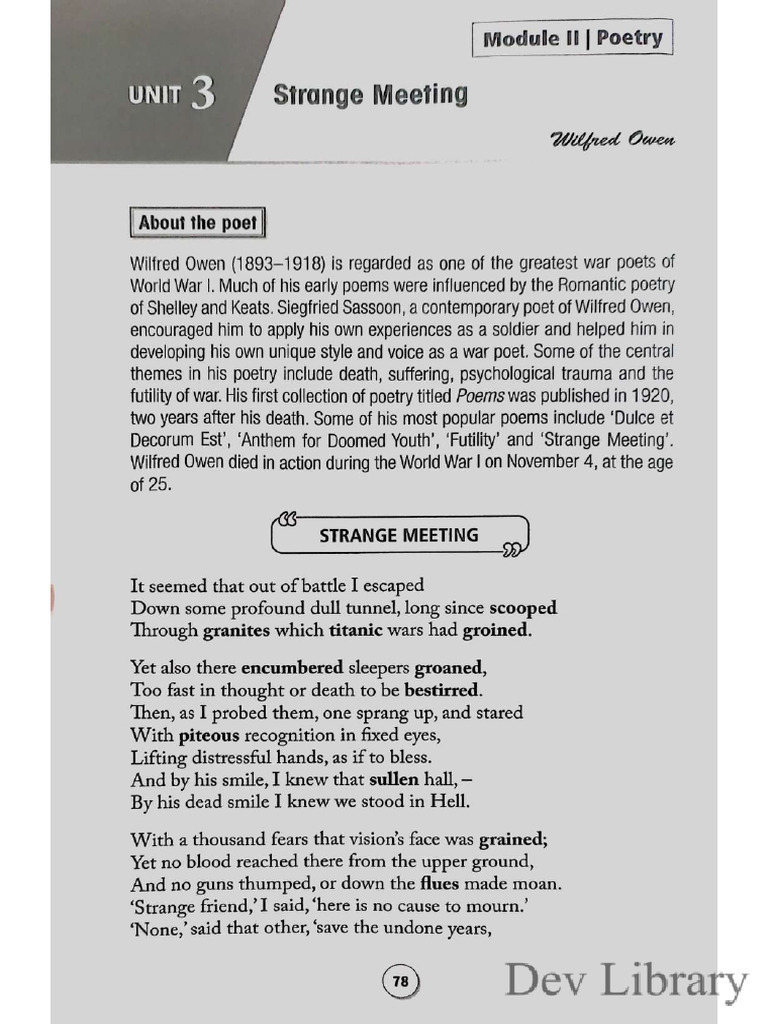 Module II | Poetry

UNIT 3 Strange Meeting

Wilfred Owen

About the poet

Wilfred Owen (1893–1918) is regarded as one of the greatest war poets of World War I. Much of his early poems were influenced by the Romantic poetry of Shelley and Keats. Siegfried Sassoon, a contemporary poet of Wilfred Owen, encouraged him to apply his own experiences as a soldier and helped him in developing his own unique style and voice as a war poet. Some of the central themes in his poetry include death, suffering, psychological trauma and the futility of war. His first collection of poetry titled Poems was published in 1920, two years after his death. Some of his most popular poems include 'Dulce et Decorum Est', 'Anthem for Doomed Youth', 'Futility' and 'Strange Meeting'. Wilfred Owen died in action during the World War I on November 4, at the age of 25.

STRANGE MEETING

It seemed that out of battle I escaped
Down some profound dull tunnel, long since scooped
Through granites which titanic wars had groined.

Yet also there encumbered sleepers groaned,
Too fast in thought or death to be bestirred.
Then, as I probed them, one sprang up, and stared
With piteous recognition in fixed eyes,
Lifting distressful hands, as if to bless.
And by his smile, I knew that sullen hall, –
By his dead smile I knew we stood in Hell.

With a thousand fears that vision's face was grained;
Yet no blood reached there from the upper ground,
And no guns thumped, or down the flues made moan.
'Strange friend,' I said, 'here is no cause to mourn.'
'None,' said that other, 'save the undone years,

78

Dev Library